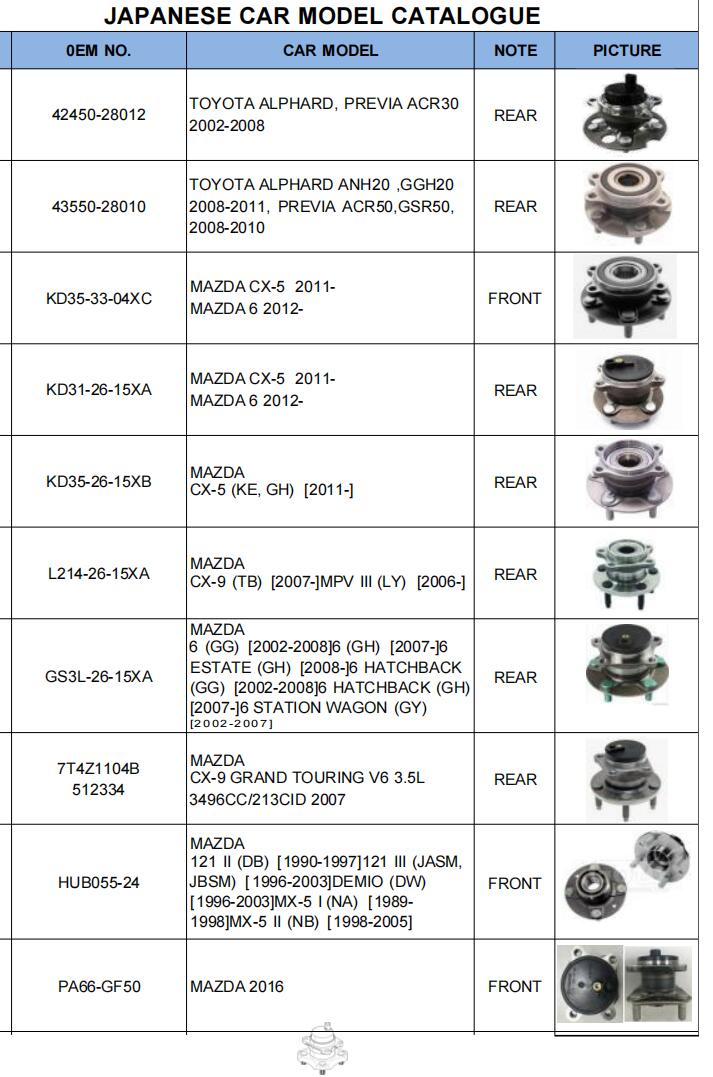 JAPANESE CAR MODEL CATALOGUE

| 0EM NO. | CAR MODEL | NOTE | PICTURE |
|---|---|---|---|
| 42450-28012 | TOYOTA ALPHARD, PREVIA ACR30 2002-2008 | REAR | |
| 43550-28010 | TOYOTA ALPHARD ANH20 ,GGH20 2008-2011, PREVIA ACR50,GSR50, 2008-2010 | REAR | |
| KD35-33-04XC | MAZDA CX-5 2011- MAZDA 6 2012- | FRONT | |
| KD31-26-15XA | MAZDA CX-5 2011- MAZDA 6 2012- | REAR | |
| KD35-26-15XB | MAZDA CX-5 (KE, GH) [2011-] | REAR | |
| L214-26-15XA | MAZDA CX-9 (TB) [2007-]MPV III (LY) [2006-] | REAR | |
| GS3L-26-15XA | MAZDA 6 (GG) [2002-2008]6 (GH) [2007-]6 ESTATE (GH) [2008-]6 HATCHBACK (GG) [2002-2008]6 HATCHBACK (GH) [2007-]6 STATION WAGON (GY) [2002-2007] | REAR | |
| 7T4Z1104B 512334 | MAZDA CX-9 GRAND TOURING V6 3.5L 3496CC/213CID 2007 | REAR | |
| HUB055-24 | MAZDA 121 II (DB) [1990-1997]121 III (JASM, JBSM) [1996-2003]DEMIO (DW) [1996-2003]MX-5 I (NA) [1989-1998]MX-5 II (NB) [1998-2005] | FRONT | |
| PA66-GF50 | MAZDA 2016 | FRONT | |